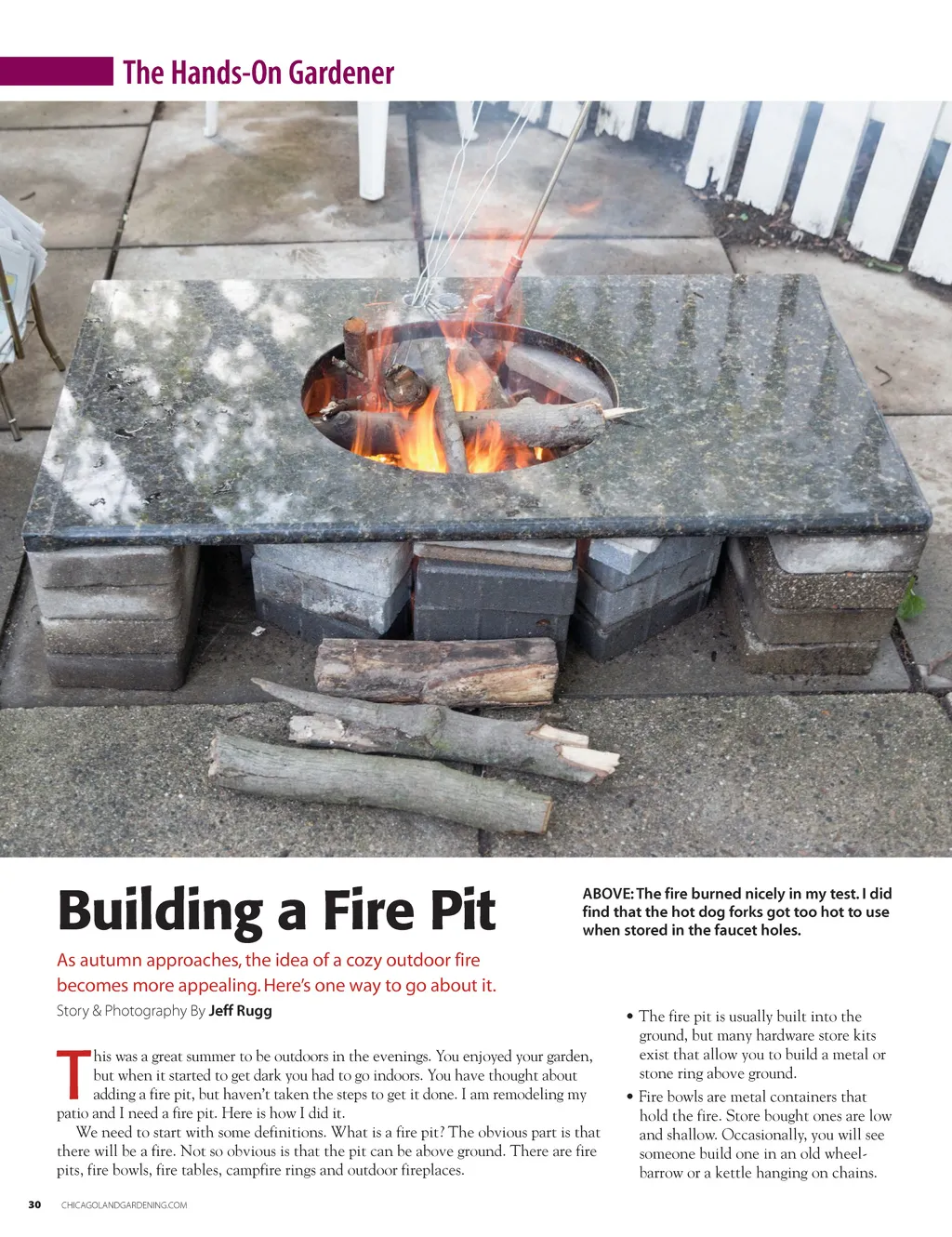 The Hands-On Gardener

Building a Fire Pit

As autumn approaches, the idea of a cozy outdoor fire becomes more appealing. Here's one way to go about it.

Story & Photography By Jeff Rugg

This was a great summer to be outdoors in the evenings. You enjoyed your garden, but when it started to get dark you had to go indoors. You have thought about adding a fire pit, but haven't taken the steps to get it done. I am remodeling my patio and I need a fire pit. Here is how I did it.

We need to start with some definitions. What is a fire pit? The obvious part is that there will be a fire. Not so obvious is that the pit can be above ground. There are fire pits, fire bowls, fire tables, campfire rings and outdoor fireplaces.

ABOVE: The fire burned nicely in my test. I did find that the hot dog forks got too hot to use when stored in the faucet holes.

• The fire pit is usually built into the ground, but many hardware store kits exist that allow you to build a metal or stone ring above ground.
• Fire bowls are metal containers that hold the fire. Store bought ones are low and shallow. Occasionally, you will see someone build one in an old wheelbarrow or a kettle hanging on chains.

30 CHICAGOLANDGARDENING.COM